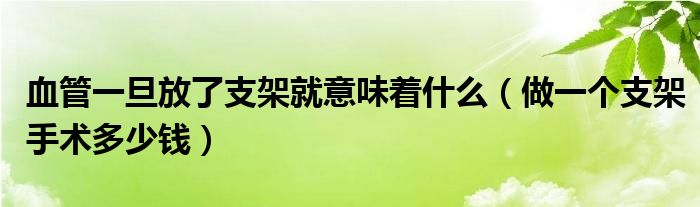 血管一旦放了支架就意味着什么（做一个支架手术多少钱）